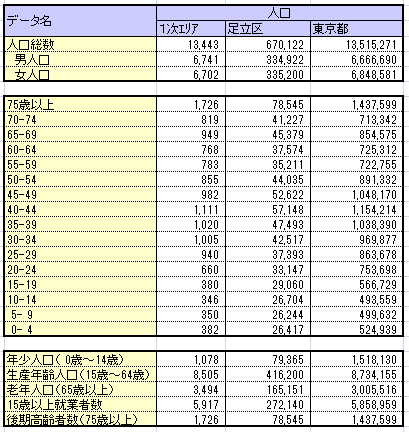 | データ名 | 人口 | | |
|---|---|---|---|
| | 1次エリア | 足立区 | 東京都 |
| 人口総数 | 13,443 | 670,122 | 13,515,271 |
| 男人口 | 6,741 | 334,922 | 6,666,690 |
| 女人口 | 6,702 | 335,200 | 6,848,581 |

| | | | |
|---|---|---|---|
| 75歳以上 | 1,726 | 78,545 | 1,437,599 |
| 70-74 | 819 | 41,227 | 713,342 |
| 65-69 | 949 | 45,379 | 854,575 |
| 60-64 | 768 | 37,574 | 725,312 |
| 55-59 | 783 | 35,211 | 722,755 |
| 50-54 | 855 | 44,035 | 891,332 |
| 45-49 | 982 | 52,622 | 1,048,170 |
| 40-44 | 1,111 | 57,148 | 1,154,214 |
| 35-39 | 1,020 | 47,493 | 1,038,390 |
| 30-34 | 1,005 | 42,517 | 969,877 |
| 25-29 | 940 | 37,393 | 863,678 |
| 20-24 | 660 | 33,147 | 753,698 |
| 15-19 | 380 | 29,060 | 566,729 |
| 10-14 | 346 | 26,704 | 493,559 |
| 5- 9 | 350 | 26,244 | 499,632 |
| 0- 4 | 382 | 26,417 | 524,939 |

| | | | |
|---|---|---|---|
| 年少人口( 0歳~14歳) | 1,078 | 79,365 | 1,518,130 |
| 生産年齢人口(15歳~64歳) | 8,505 | 416,200 | 8,734,155 |
| 老年人口(65歳以上) | 3,494 | 165,151 | 3,005,516 |
| 15歳以上就業者数 | 5,917 | 272,140 | 5,858,959 |
| 後期高齢者数(75歳以上) | 1,726 | 78,545 | 1,437,599 |